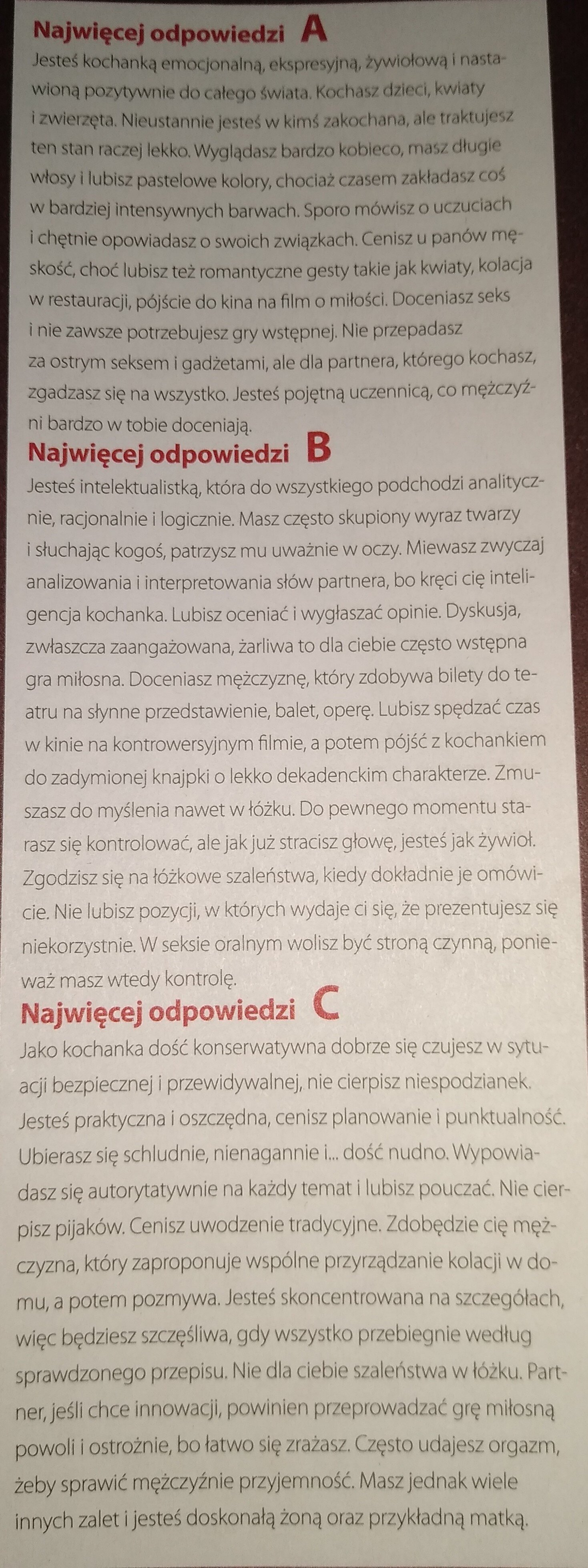 Najwięcej odpowiedzi A
Jesteś kochanką emocjonalną, ekspresyjną, żywiołową i nastawioną pozytywnie do całego świata. Kochasz dzieci, kwiaty i zwierzęta. Nieustannie jesteś w kimś zakochana, ale traktujesz ten stan raczej lekko. Wyglądasz bardzo kobieco, masz długie włosy i lubisz pastelowe kolory, chociaż czasem zakładasz coś w bardziej intensywnych barwach. Sporo mówisz o uczuciach i chętnie opowiadasz o swoich związkach. Cenisz u panów męskość, choć lubisz też romantyczne gesty takie jak kwiaty, kolacja w restauracji, pójście do kina na film o miłości. Doceniasz seks i nie zawsze potrzebujesz gry wstępnej. Nie przepadasz za ostrym seksem i gadżetami, ale dla partnera, którego kochasz, zgadzasz się na wszystko. Jesteś pojętną uczennicą, co mężczyźni bardzo w tobie doceniają.

Najwięcej odpowiedzi B
Jesteś intelektualistką, która do wszystkiego podchodzi analitycznie, racjonalnie i logicznie. Masz często skupiony wyraz twarzy i słuchając kogoś, patrzysz mu uważnie w oczy. Miewasz zwyczaj analizowania i interpretowania słów partnera, bo kręci cię inteligencja kochanka. Lubisz oceniać i wygłaszać opinie. Dyskusja, zwłaszcza zaangażowana, żarliwa to dla ciebie często wstępna gra miłosna. Doceniasz mężczyznę, który zdobywa bilety do teatru na słynne przedstawienie, balet, operę. Lubisz spędzać czas w kinie na kontrowersyjnym filmie, a potem pójść z kochankiem do zadymionej knajpki o lekko dekadenckim charakterze. Zmuszasz do myślenia nawet w łóżku. Do pewnego momentu starasz się kontrolować, ale jak już stracisz głowę, jesteś jak żywioł. Zgodzisz się na łóżkowe szaleństwa, kiedy dokładnie je omówicie. Nie lubisz pozycji, w których wydaje ci się, że prezentujesz się niekorzystnie. W seksie oralnym wolisz być stroną czynną, ponieważ masz wtedy kontrolę.

Najwięcej odpowiedzi C
Jako kochanka dość konserwatywna dobrze się czujesz w sytuacji bezpiecznej i przewidywalnej, nie cierpisz niespodzianek. Jesteś praktyczna i oszczędna, cenisz planowanie i punktualność. Ubierasz się schludnie, nienagannie i... dość nudno. Wypowiadasz się autorytatywnie na każdy temat i lubisz pouczać. Nie cierpisz pijaków. Cenisz uwodzenie tradycyjne. Zdobędzie cię mężczyzna, który zaproponuje wspólne przyrządzanie kolacji w domu, a potem pozmywa. Jesteś skoncentrowana na szczegółach, więc będziesz szczęśliwa, gdy wszystko przebiegnie według sprawdzonego przepisu. Nie dla ciebie szaleństwa w łóżku. Partner, jeśli chce innowacji, powinien przeprowadzać grę miłosną powoli i ostrożnie, bo łatwo się zrażasz. Często udajesz orgazm, żeby sprawić mężczyźnie przyjemność. Masz jednak wiele innych zalet i jesteś doskonałą żoną oraz przykładną matką.